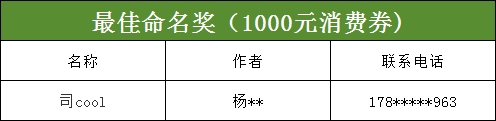 最佳命名奖（1000元消费券）

| 名称 | 作者 | 联系电话 |
|---|---|---|
| 司cool | 杨** | 178*****963 |